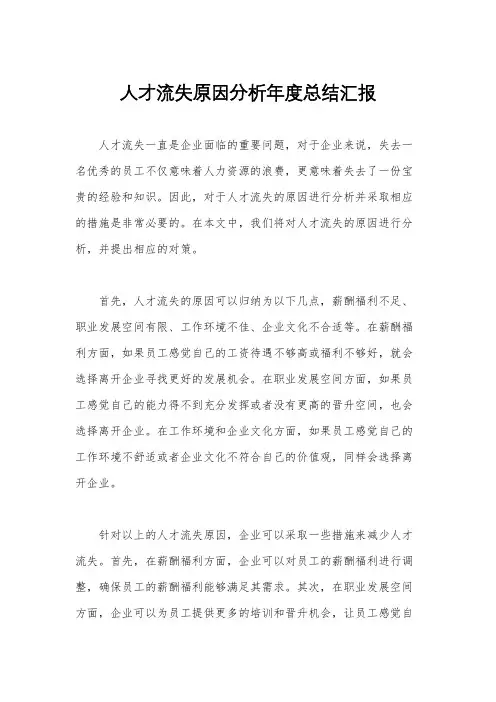 人才流失原因分析年度总结汇报

人才流失一直是企业面临的重要问题，对于企业来说，失去一名优秀的员工不仅意味着人力资源的浪费，更意味着失去了一份宝贵的经验和知识。因此，对于人才流失的原因进行分析并采取相应的措施是非常必要的。在本文中，我们将对人才流失的原因进行分析，并提出相应的对策。

首先，人才流失的原因可以归纳为以下几点，薪酬福利不足、职业发展空间有限、工作环境不佳、企业文化不合适等。在薪酬福利方面，如果员工感觉自己的工资待遇不够高或福利不够好，就会选择离开企业寻找更好的发展机会。在职业发展空间方面，如果员工感觉自己的能力得不到充分发挥或者没有更高的晋升空间，也会选择离开企业。在工作环境和企业文化方面，如果员工感觉自己的工作环境不舒适或者企业文化不符合自己的价值观，同样会选择离开企业。

针对以上的人才流失原因，企业可以采取一些措施来减少人才流失。首先，在薪酬福利方面，企业可以对员工的薪酬福利进行调整，确保员工的薪酬福利能够满足其需求。其次，在职业发展空间方面，企业可以为员工提供更多的培训和晋升机会，让员工感觉自